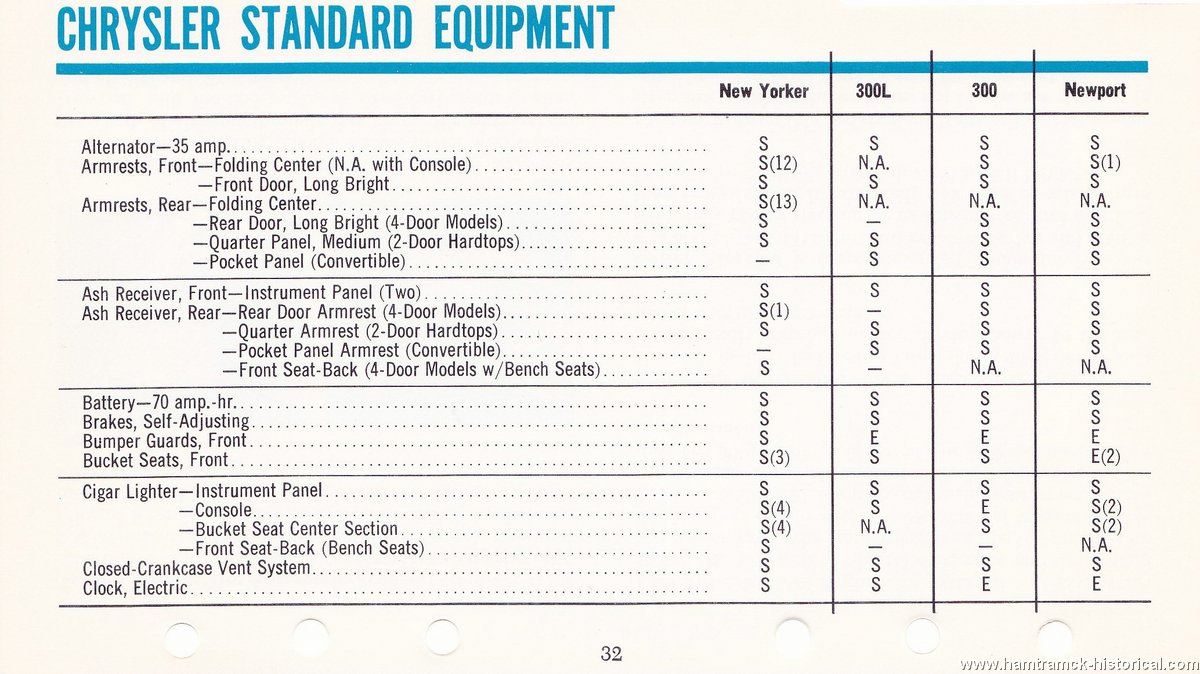 CHRYSLER STANDARD EQUIPMENT

| | New Yorker | 300L | 300 | Newport |
|---|---|---|---|---|
| Alternator—35 amp. | S | S | S | S |
| Armrests, Front—Folding Center (N.A. with Console) | S(12) | N.A. | S | S(1) |
| —Front Door, Long Bright | S | S | S | S |
| Armrests, Rear—Folding Center | S(13) | N.A. | N.A. | N.A. |
| —Rear Door, Long Bright (4-Door Models) | S | — | S | S |
| —Quarter Panel, Medium (2-Door Hardtops) | S | S | S | S |
| —Pocket Panel (Convertible) | — | S | S | S |
| Ash Receiver, Front—Instrument Panel (Two) | S | S | S | S |
| Ash Receiver, Rear—Rear Door Armrest (4-Door Models) | S(1) | — | S | S |
| —Quarter Armrest (2-Door Hardtops) | S | S | S | S |
| —Pocket Panel Armrest (Convertible) | — | S | S | S |
| —Front Seat-Back (4-Door Models w/Bench Seats) | S | — | N.A. | N.A. |
| Battery—70 amp.-hr. | S | S | S | S |
| Brakes, Self-Adjusting | S | S | S | S |
| Bumper Guards, Front | S | E | E | E |
| Bucket Seats, Front | S(3) | S | S | E(2) |
| Cigar Lighter—Instrument Panel | S | S | S | S |
| —Console | S(4) | S | E | S(2) |
| —Bucket Seat Center Section | S(4) | N.A. | S | S(2) |
| —Front Seat-Back (Bench Seats) | S | — | — | N.A. |
| Closed-Crankcase Vent System | S | S | S | S |
| Clock, Electric | S | S | E | E |

32

www.hamtramck-historical.com